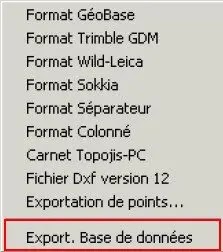 Format GéoBase
Format Trimble GDM
Format Wild-Leica
Format Sokkia
Format Séparateur
Format Colonné
Carnet Topojis-PC
Fichier Dxf version 12
Exportation de points...
Export. Base de données